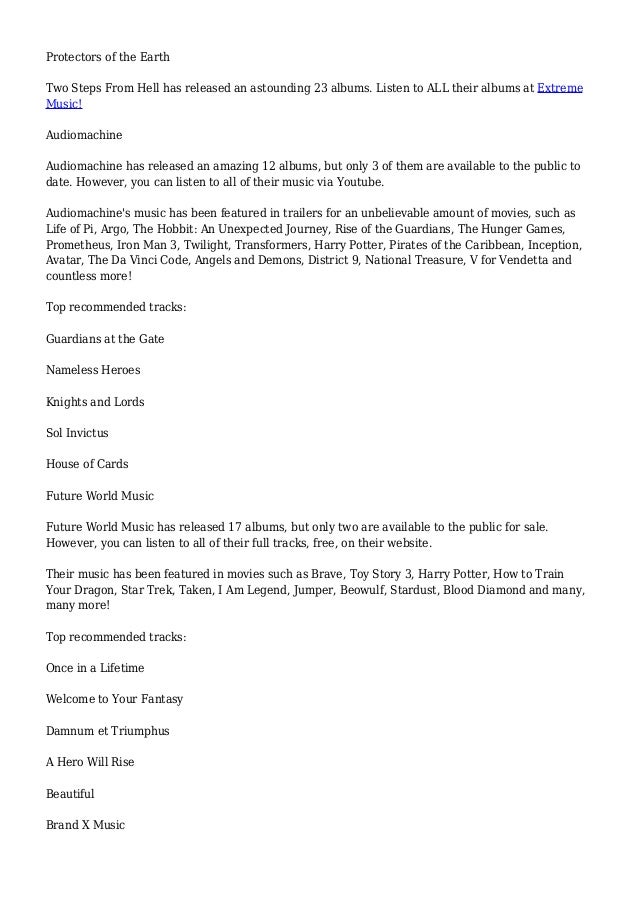 Protectors of the Earth

Two Steps From Hell has released an astounding 23 albums. Listen to ALL their albums at Extreme Music!

Audiomachine

Audiomachine has released an amazing 12 albums, but only 3 of them are available to the public to date. However, you can listen to all of their music via Youtube.

Audiomachine's music has been featured in trailers for an unbelievable amount of movies, such as Life of Pi, Argo, The Hobbit: An Unexpected Journey, Rise of the Guardians, The Hunger Games, Prometheus, Iron Man 3, Twilight, Transformers, Harry Potter, Pirates of the Caribbean, Inception, Avatar, The Da Vinci Code, Angels and Demons, District 9, National Treasure, V for Vendetta and countless more!

Top recommended tracks:

Guardians at the Gate

Nameless Heroes

Knights and Lords

Sol Invictus

House of Cards

Future World Music

Future World Music has released 17 albums, but only two are available to the public for sale. However, you can listen to all of their full tracks, free, on their website.

Their music has been featured in movies such as Brave, Toy Story 3, Harry Potter, How to Train Your Dragon, Star Trek, Taken, I Am Legend, Jumper, Beowulf, Stardust, Blood Diamond and many, many more!

Top recommended tracks:

Once in a Lifetime

Welcome to Your Fantasy

Damnum et Triumphus

A Hero Will Rise

Beautiful

Brand X Music